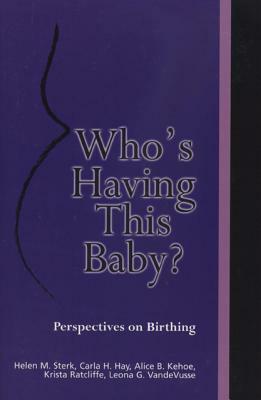 Who's Having This Baby?

Perspectives on Birthing

Helen M. Sterk, Carla H. Hay, Alice B. Kehoe, Krista Ratcliffe, Leona G. VandeVusse